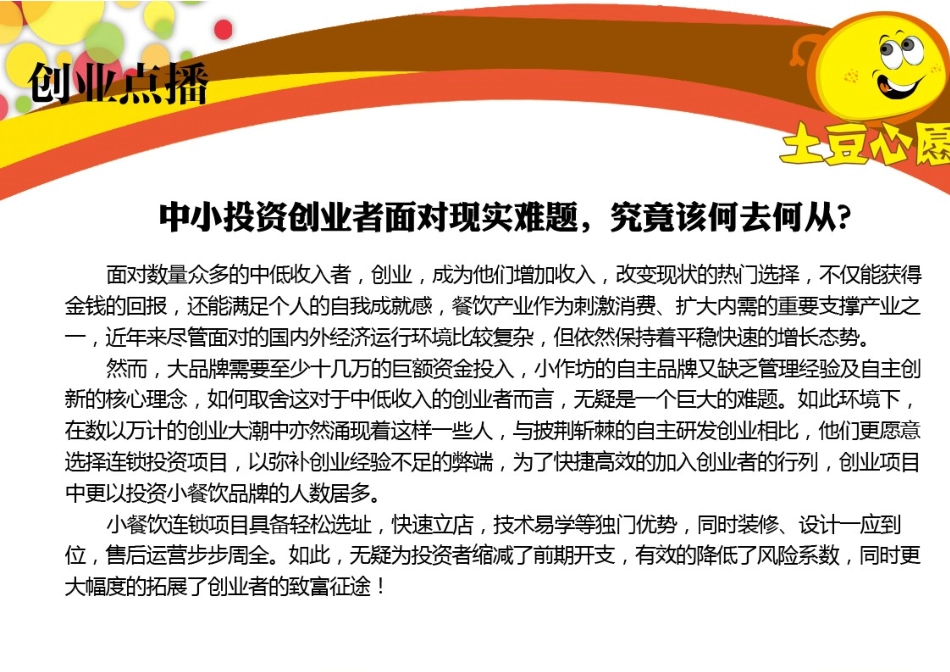 创业点播

土豆心愿

中小投资创业者面对现实难题，究竟该何去何从?

面对数量众多的中低收入者，创业，成为他们增加收入，改变现状的热门选择，不仅能获得金钱的回报，还能满足个人的自我成就感，餐饮产业作为刺激消费、扩大内需的重要支撑产业之一，近年来尽管面对的国内外经济运行环境比较复杂，但依然保持着平稳快速的增长态势。

然而，大品牌需要至少十几万的巨额资金投入，小作坊的自主品牌又缺乏管理经验及自主创新的核心理念，如何取舍这对于中低收入的创业者而言，无疑是一个巨大的难题。如此环境下，在数以万计的创业大潮中亦然涌现着这样一些人，与披荆斩棘的自主研发创业相比，他们更愿意选择连锁投资项目，以弥补创业经验不足的弊端，为了快捷高效的加入创业者的行列，创业项目中更以投资小餐饮品牌的人数居多。

小餐饮连锁项目具备轻松选址，快速立店，技术易学等独门优势，同时装修、设计一应到位，售后运营步步周全。如此，无疑为投资者缩减了前期开支，有效的降低了风险系数，同时更大幅度的拓展了创业者的致富征途！